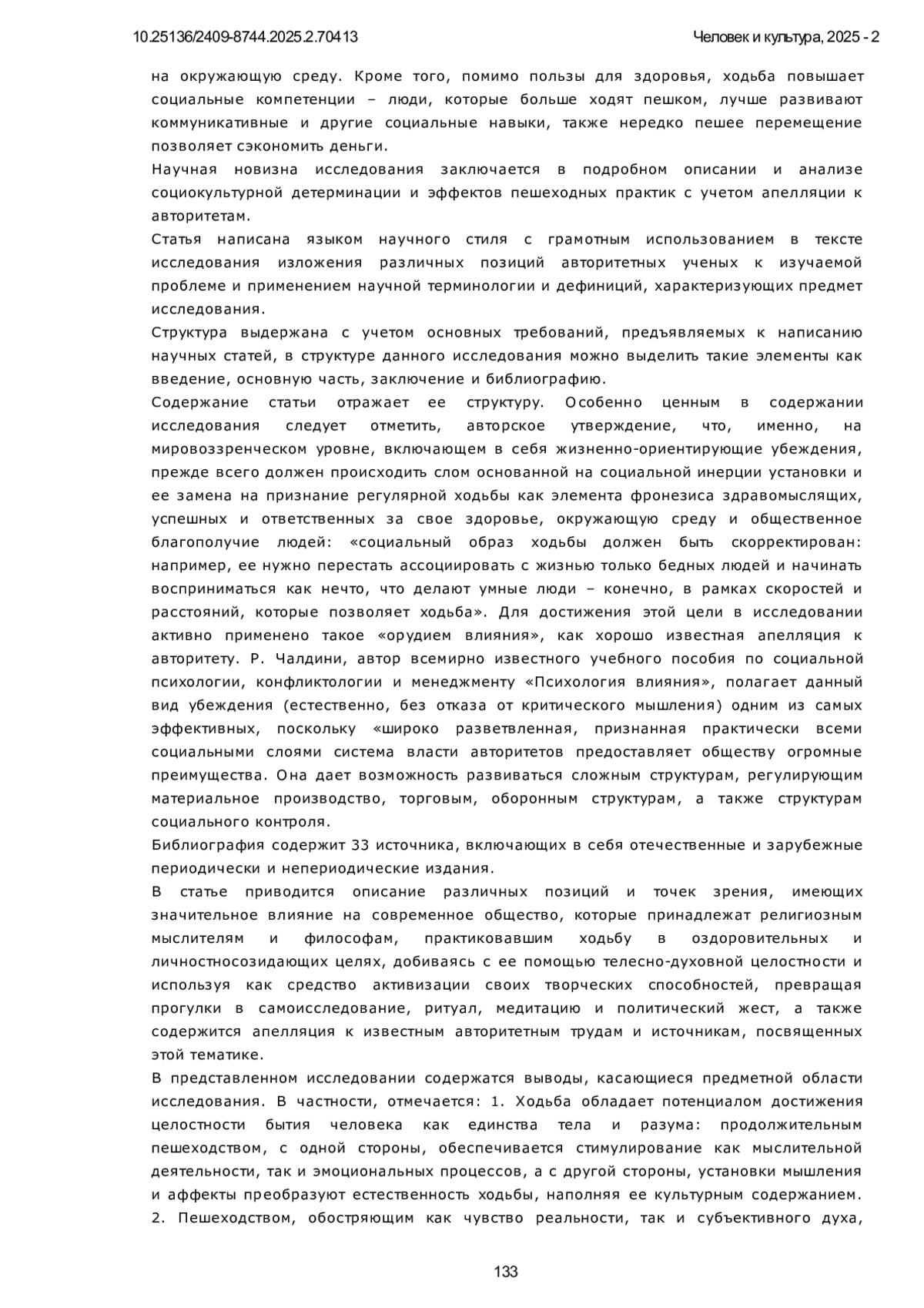 10.25136/2409-8744.2025.2.70413

Человек и культура, 2025 - 2

на окружающую среду. Кроме того, помимо пользы для здоровья, ходьба повышает социальные компетенции – люди, которые больше ходят пешком, лучше развивают коммуникативные и другие социальные навыки, также нередко пешее перемещение позволяет сэкономить деньги.

Научная новизна исследования заключается в подробном описании и анализе социокультурной детерминации и эффектов пешеходных практик с учетом апелляции к авторитетам.

Статья написана языком научного стиля с грамотным использованием в тексте исследования изложения различных позиций авторитетных ученых к изучаемой проблеме и применением научной терминологии и дефиниций, характеризующих предмет исследования.

Структура выдержана с учетом основных требований, предъявляемых к написанию научных статей, в структуре данного исследования можно выделить такие элементы как введение, основную часть, заключение и библиографию.

Содержание статьи отражает ее структуру. Особенно ценным в содержании исследования следует отметить, авторское утверждение, что, именно, на мировоззренческом уровне, включающем в себя жизненно-ориентирующие убеждения, прежде всего должен происходить слом основанной на социальной инерции установки и ее замена на признание регулярной ходьбы как элемента фронезиса здравомыслящих, успешных и ответственных за свое здоровье, окружающую среду и общественное благополучие людей: «социальный образ ходьбы должен быть скорректирован: например, ее нужно перестать ассоциировать с жизнью только бедных людей и начинать восприниматься как нечто, что делают умные люди – конечно, в рамках скоростей и расстояний, которые позволяет ходьба». Для достижения этой цели в исследовании активно применено такое «орудием влияния», как хорошо известная апелляция к авторитету. Р. Чалдини, автор всемирно известного учебного пособия по социальной психологии, конфликтологии и менеджменту «Психология влияния», полагает данный вид убеждения (естественно, без отказа от критического мышления) одним из самых эффективных, поскольку «широко разветвленная, признанная практически всеми социальными слоями система власти авторитетов предоставляет обществу огромные преимущества. Она дает возможность развиваться сложным структурам, регулирующим материальное производство, торговым, оборонным структурам, а также структурам социального контроля.

Библиография содержит 33 источника, включающих в себя отечественные и зарубежные периодически и непериодические издания.

В статье приводится описание различных позиций и точек зрения, имеющих значительное влияние на современное общество, которые принадлежат религиозным мыслителям и философам, практиковавшим ходьбу в оздоровительных и личностносозидающих целях, добиваясь с ее помощью телесно-духовной целостности и используя как средство активизации своих творческих способностей, превращая прогулки в самоисследование, ритуал, медитацию и политический жест, а также содержится апелляция к известным авторитетным трудам и источникам, посвященных этой тематике.

В представленном исследовании содержатся выводы, касающиеся предметной области исследования. В частности, отмечается: 1. Ходьба обладает потенциалом достижения целостности бытия человека как единства тела и разума: продолжительным пешеходством, с одной стороны, обеспечивается стимулирование как мыслительной деятельности, так и эмоциональных процессов, а с другой стороны, установки мышления и аффекты преобразуют естественность ходьбы, наполняя ее культурным содержанием. 2. Пешеходством, обостряющим как чувство реальности, так и субъективного духа,

133